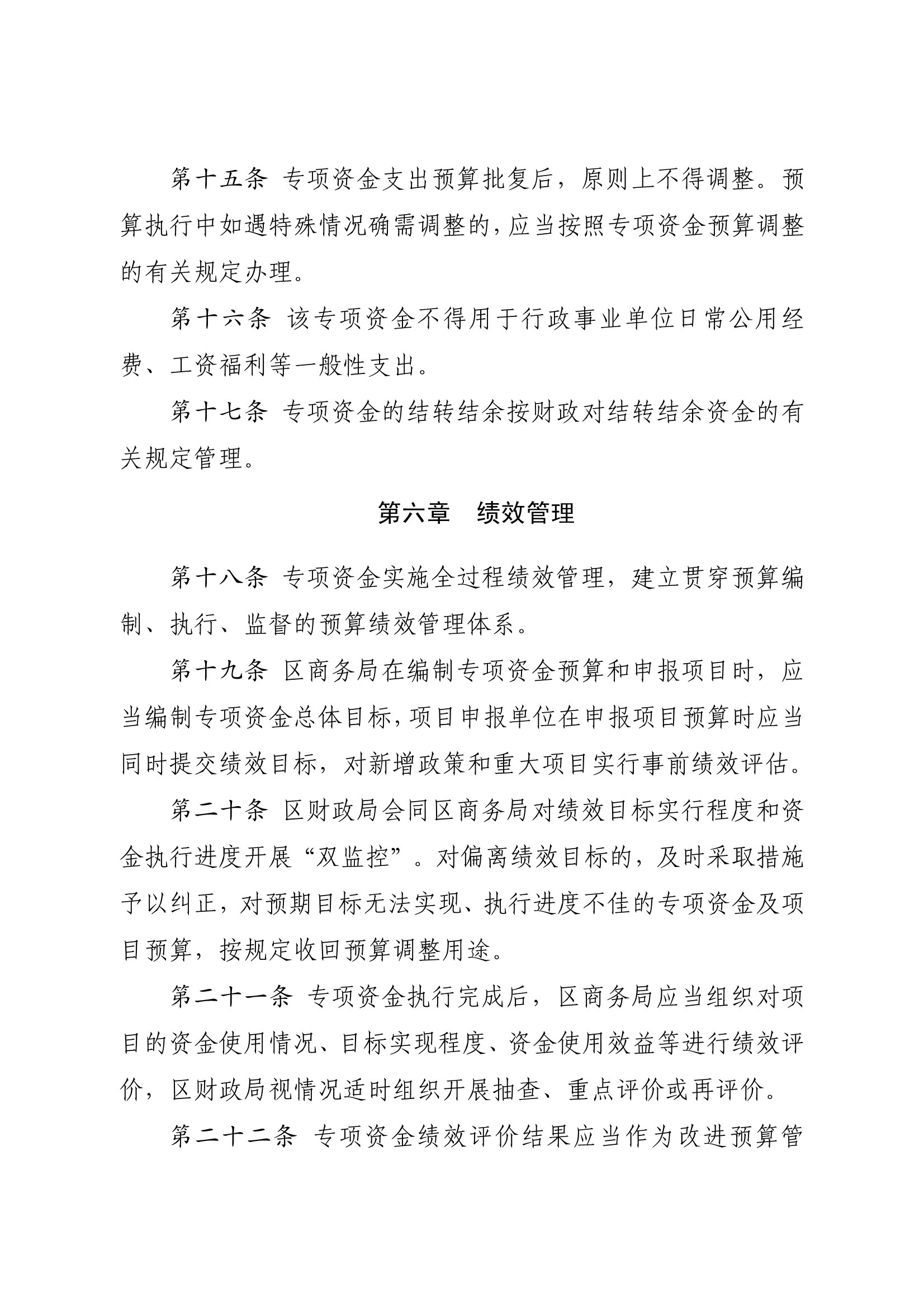 第十五条 专项资金支出预算批复后，原则上不得调整。预算执行中如遇特殊情况确需调整的，应当按照专项资金预算调整的有关规定办理。

第十六条 该专项资金不得用于行政事业单位日常公用经费、工资福利等一般性支出。

第十七条 专项资金的结转结余按财政对结转结余资金的有关规定管理。

第六章 绩效管理

第十八条 专项资金实施全过程绩效管理，建立贯穿预算编制、执行、监督的预算绩效管理体系。

第十九条 区商务局在编制专项资金预算和申报项目时，应当编制专项资金总体目标，项目申报单位在申报项目预算时应当同时提交绩效目标，对新增政策和重大项目实行事前绩效评估。

第二十条 区财政局会同区商务局对绩效目标实行程度和资金执行进度开展“双监控”。对偏离绩效目标的，及时采取措施予以纠正，对预期目标无法实现、执行进度不佳的专项资金及项目预算，按规定收回预算调整用途。

第二十一条 专项资金执行完成后，区商务局应当组织对项目的资金使用情况、目标实现程度、资金使用效益等进行绩效评价，区财政局视情况适时组织开展抽查、重点评价或再评价。

第二十二条 专项资金绩效评价结果应当作为改进预算管